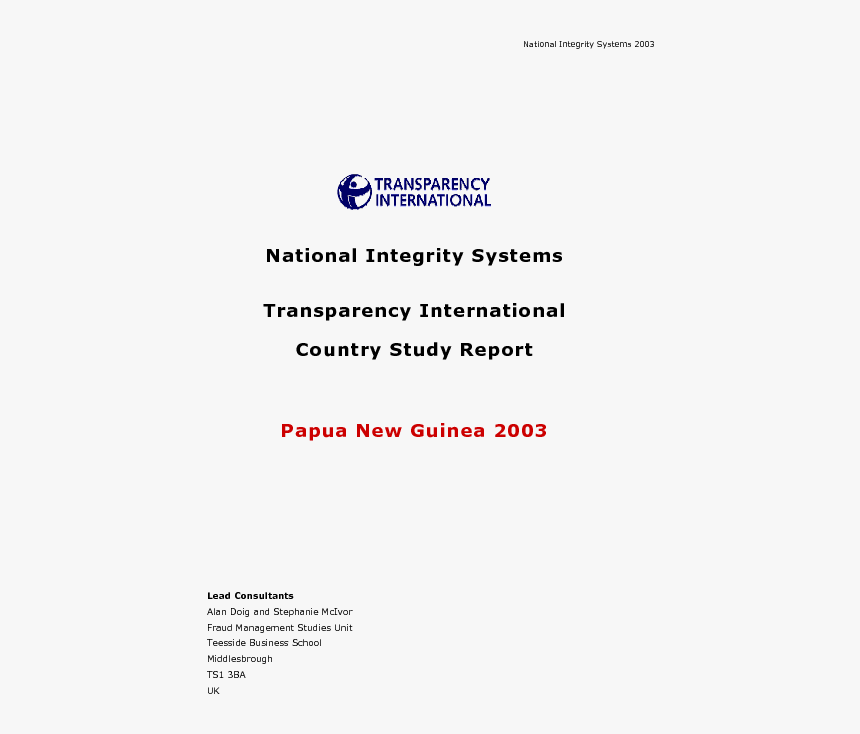 National Integrity Systems 2003

TRANSPARENCY INTERNATIONAL

National Integrity Systems

Transparency International

Country Study Report

Papua New Guinea 2003

Lead Consultants
Alan Doig and Stephanie McIvor
Fraud Management Studies Unit
Teesside Business School
Middlesbrough
TS1 3BA
UK